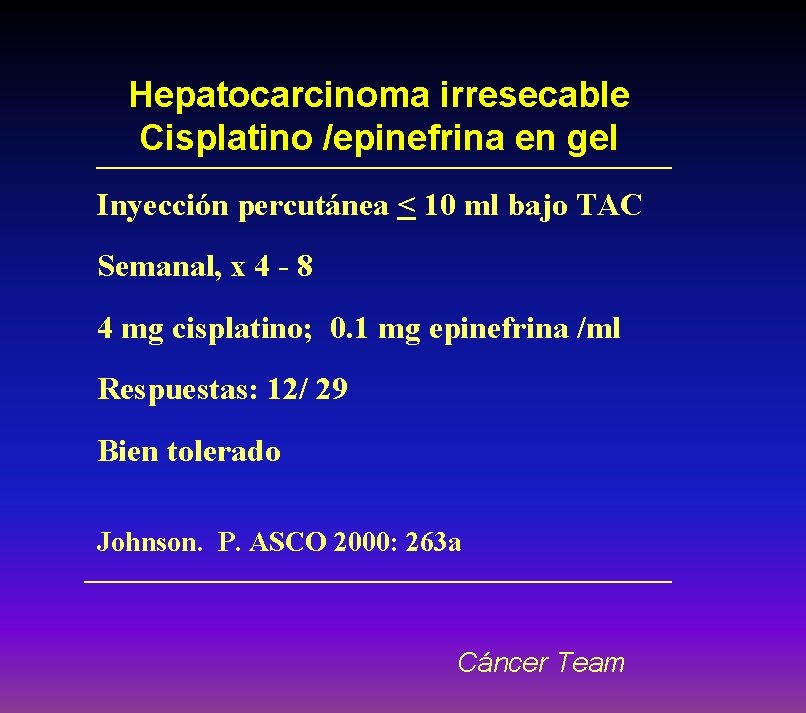 Hepatocarcinoma irresecable
Cisplatino /epinefrina en gel

Inyección percutánea $\leq$ 10 ml bajo TAC

Semanal, x 4 - 8

4 mg cisplatino; 0.1 mg epinefrina /ml

Respuestas: 12/ 29

Bien tolerado

Johnson. P. ASCO 2000: 263a

Cáncer Team